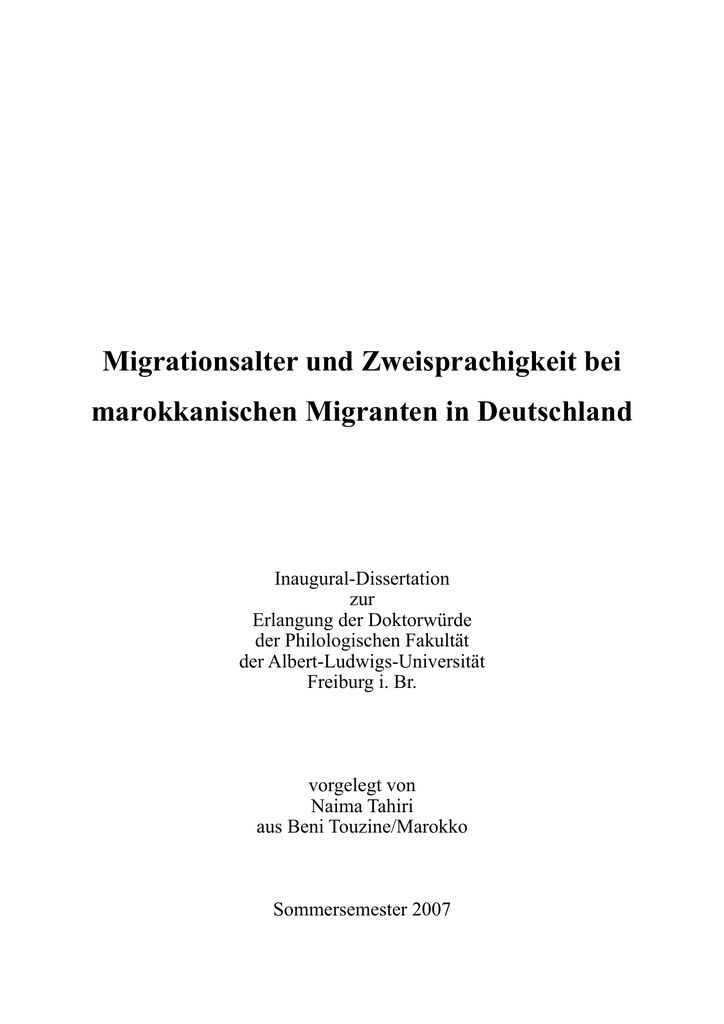 Migrationsalter und Zweisprachigkeit bei marokkanischen Migranten in Deutschland

Inaugural-Dissertation
zur
Erlangung der Doktorwürde
der Philologischen Fakultät
der Albert-Ludwigs-Universität
Freiburg i. Br.

vorgelegt von
Naima Tahiri
aus Beni Touzine/Marokko

Sommersemester 2007